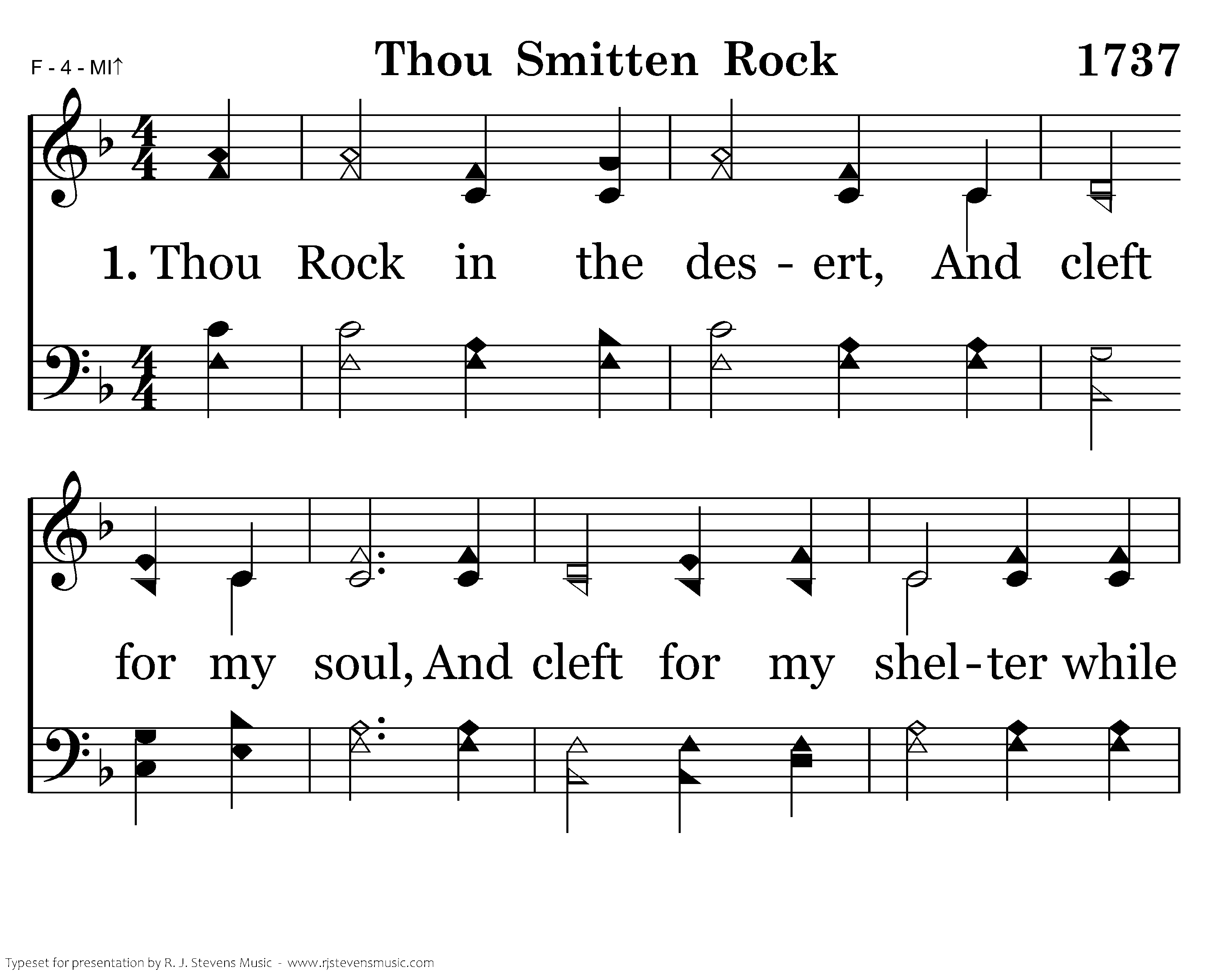 F - 4 - MI↑

Thou Smitten Rock

1737

1. Thou Rock in the des - ert, And cleft

for my soul, And cleft for my shel - ter while

Typeset for presentation by R. J. Stevens Music - www.rjstevensmusic.com